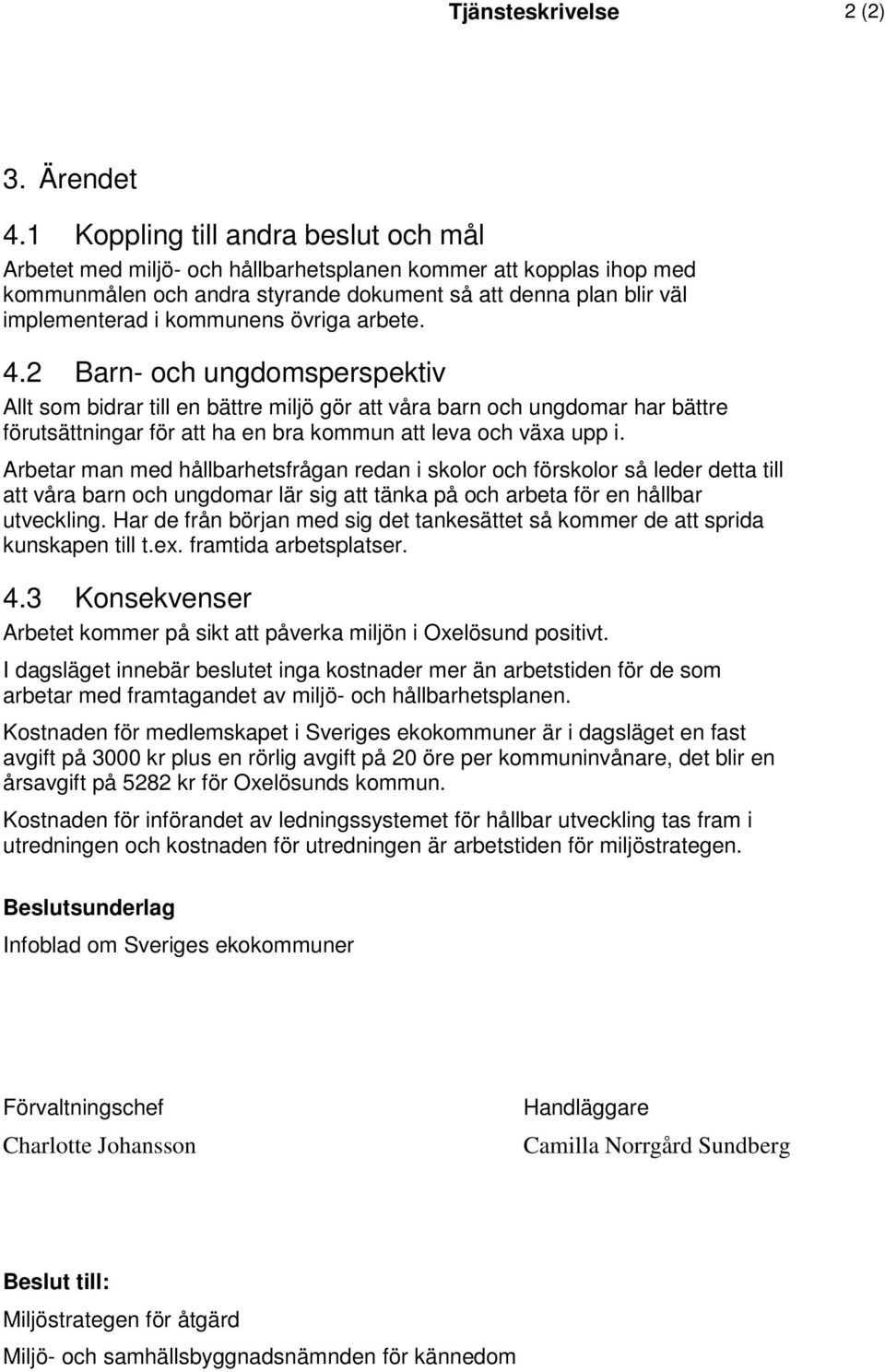 Tjänsteskrivelse 2 (2)

3. Ärendet

4.1 Koppling till andra beslut och mål

Arbetet med miljö- och hållbarhetsplanen kommer att kopplas ihop med kommunmålen och andra styrande dokument så att denna plan blir väl implementerad i kommunens övriga arbete.

4.2 Barn- och ungdomsperspektiv

Allt som bidrar till en bättre miljö gör att våra barn och ungdomar har bättre förutsättningar för att ha en bra kommun att leva och växa upp i.

Arbetar man med hållbarhetsfrågan redan i skolor och förskolor så leder detta till att våra barn och ungdomar lär sig att tänka på och arbeta för en hållbar utveckling. Har de från början med sig det tankesättet så kommer de att sprida kunskapen till t.ex. framtida arbetsplatser.

4.3 Konsekvenser

Arbetet kommer på sikt att påverka miljön i Oxelösund positivt.

I dagsläget innebär beslutet inga kostnader mer än arbetstiden för de som arbetar med framtagandet av miljö- och hållbarhetsplanen.

Kostnaden för medlemskapet i Sveriges ekokommuner är i dagsläget en fast avgift på 3000 kr plus en rörlig avgift på 20 öre per kommuninvånare, det blir en årsavgift på 5282 kr för Oxelösunds kommun.

Kostnaden för införandet av ledningssystemet för hållbar utveckling tas fram i utredningen och kostnaden för utredningen är arbetstiden för miljöstrategen.

Beslutsunderlag

Infoblad om Sveriges ekokommuner

Förvaltningschef

Charlotte Johansson

Handläggare

Camilla Norrgård Sundberg

Beslut till:

Miljöstrategen för åtgärd

Miljö- och samhällsbyggnadsnämnden för kännedom